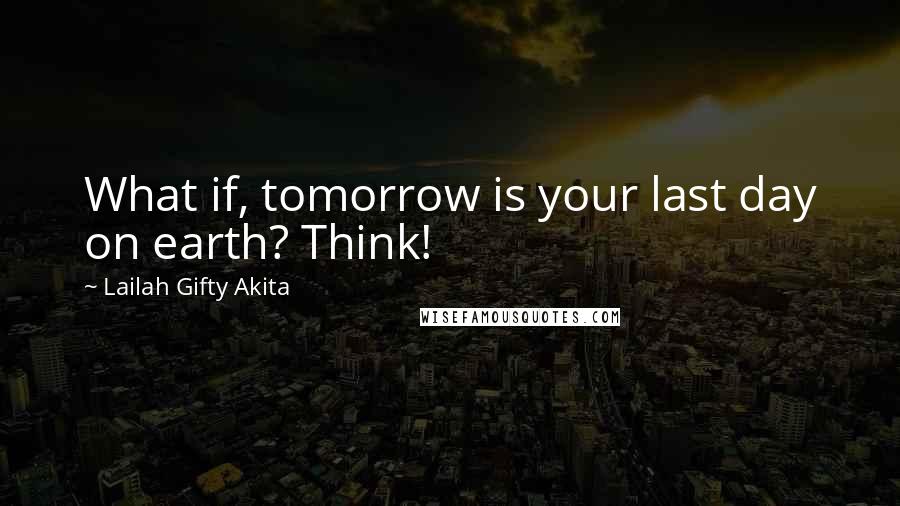 What if, tomorrow is your last day on earth? Think!

~ Lailah Gifty Akita

WISEFAMOUSQUOTES.COM